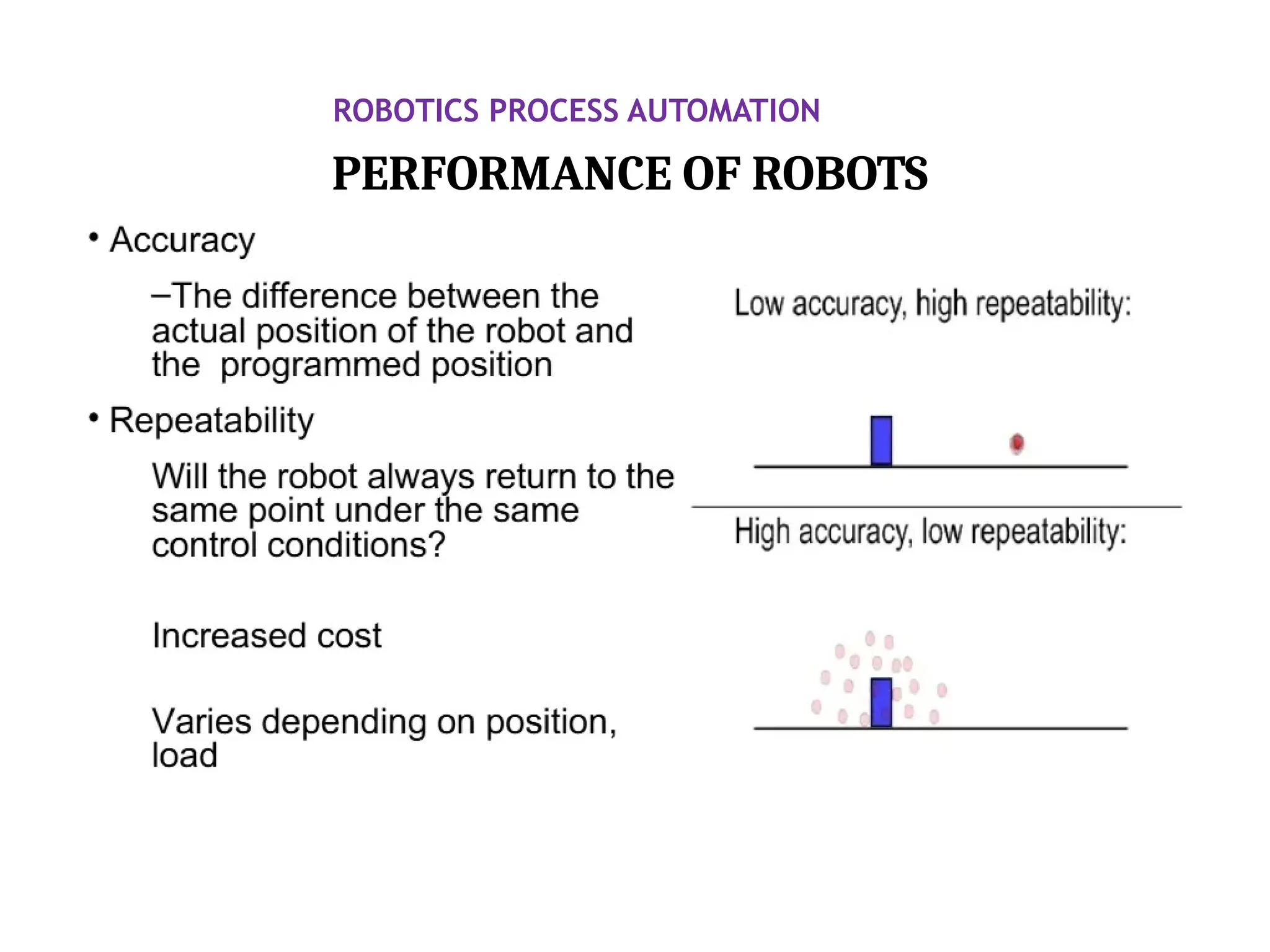 ROBOTICS PROCESS AUTOMATION

PERFORMANCE OF ROBOTS

• Accuracy

–The difference between the actual position of the robot and the programmed position

• Repeatability

Will the robot always return to the same point under the same control conditions?

Increased cost

Varies depending on position, load

Low accuracy, high repeatability:

High accuracy, low repeatability: